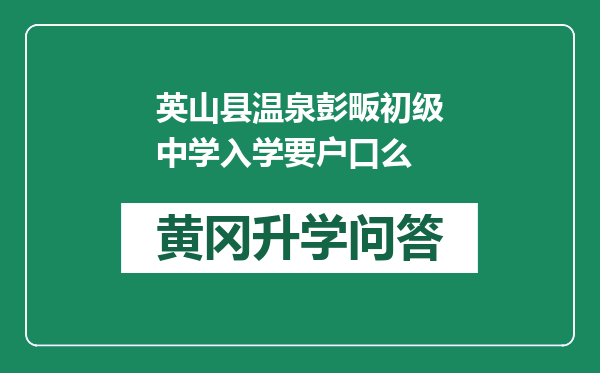 英山县温泉彭畈初级中学入学要户口么

黄冈升学问答